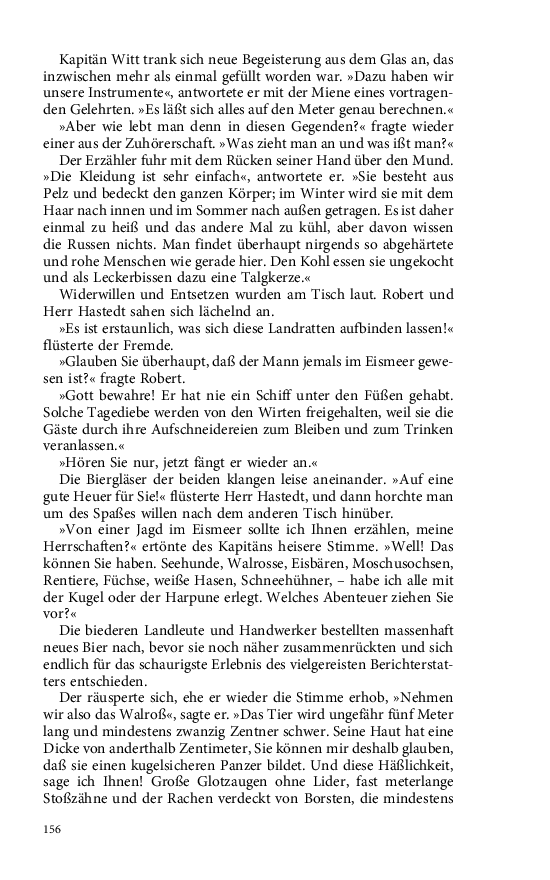 Kapitän Witt trank sich neue Begeisterung aus dem Glas an, das inzwischen mehr als einmal gefüllt worden war. »Dazu haben wir unsere Instrumente«, antwortete er mit der Miene eines vortragenden Gelehrten. »Es läßt sich alles auf den Meter genau berechnen.«

»Aber wie lebt man denn in diesen Gegenden?« fragte wieder einer aus der Zuhörerschaft. »Was zieht man an und was ißt man?«

Der Erzähler fuhr mit dem Rücken seiner Hand über den Mund. »Die Kleidung ist sehr einfach«, antwortete er. »Sie besteht aus Pelz und bedeckt den ganzen Körper; im Winter wird sie mit dem Haar nach innen und im Sommer nach außen getragen. Es ist daher einmal zu heiß und das andere Mal zu kühl, aber davon wissen die Russen nichts. Man findet überhaupt nirgends so abgehärtete und rohe Menschen wie gerade hier. Den Kohl essen sie ungekocht und als Leckerbissen dazu eine Talgkerze.«

Widerwillen und Entsetzen wurden am Tisch laut. Robert und Herr Hastedt sahen sich lächelnd an.

»Es ist erstaunlich, was sich diese Landratten aufbinden lassen!« flüsterte der Fremde.

»Glauben Sie überhaupt, daß der Mann jemals im Eismeer gewesen ist?« fragte Robert.

»Gott bewahre! Er hat nie ein Schiff unter den Füßen gehabt. Solche Tagediebe werden von den Wirten freigehalten, weil sie die Gäste durch ihre Aufschneidereien zum Bleiben und zum Trinken veranlassen.«

»Hören Sie nur, jetzt fängt er wieder an.«

Die Biergläser der beiden klangen leise aneinander. »Auf eine gute Heuer für Sie!« flüsterte Herr Hastedt, und dann horchte man um des Spaßes willen nach dem anderen Tisch hinüber.

»Von einer Jagd im Eismeer sollte ich Ihnen erzählen, meine Herrschaften?« ertönte des Kapitäns heisere Stimme. »Well! Das können Sie haben. Seehunde, Walrosse, Eisbären, Moschusochsen, Rentiere, Füchse, weiße Hasen, Schneehühner, – habe ich alle mit der Kugel oder der Harpune erlegt. Welches Abenteuer ziehen Sie vor?«

Die biederen Landleute und Handwerker bestellten massenhaft neues Bier nach, bevor sie noch näher zusammenrückten und sich endlich für das schaurigste Erlebnis des vielgereisten Berichterstatters entschieden.

Der räusperte sich, ehe er wieder die Stimme erhob, »Nehmen wir also das Walroß«, sagte er. »Das Tier wird ungefähr fünf Meter lang und mindestens zwanzig Zentner schwer. Seine Haut hat eine Dicke von anderthalb Zentimeter, Sie können mir deshalb glauben, daß sie einen kugelsicheren Panzer bildet. Und diese Häßlichkeit, sage ich Ihnen! Große Glotzaugen ohne Lider, fast meterlange Stoßzähne und der Rachen verdeckt von Borsten, die mindestens

156